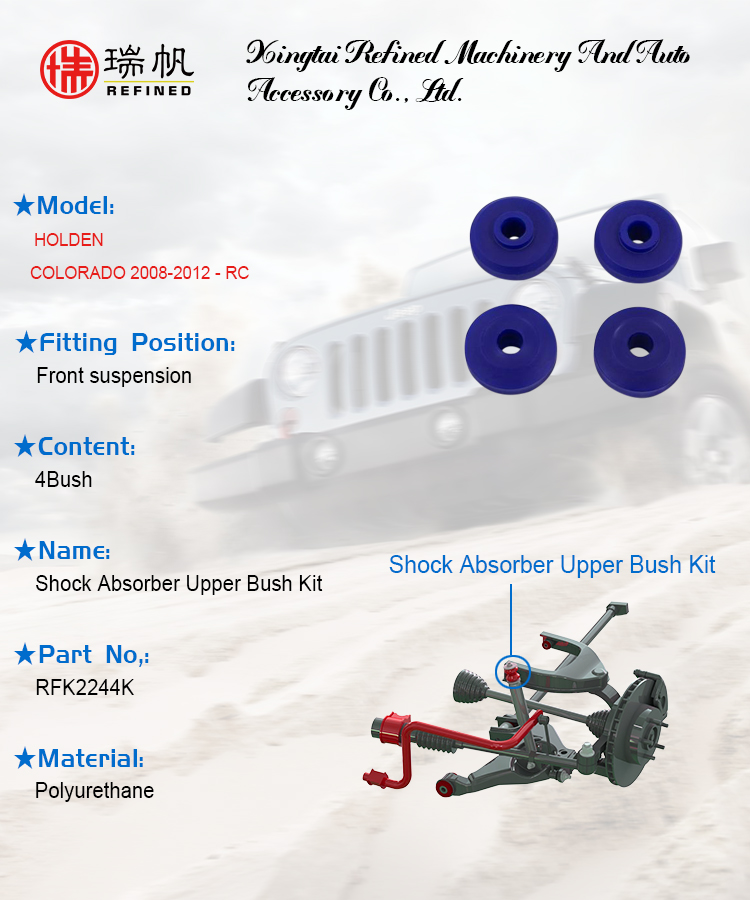 瑞帆
REFINED

Xingtai Refined Machinery And Auto Accessory Co., Ltd.

★Model:
HOLDEN
COLORADO 2008-2012 - RC

★Fitting Position:
Front suspension

★Content:
4Bush

★Name:
Shock Absorber Upper Bush Kit

★Part No,:
RFK2244K

★Material:
Polyurethane

Shock Absorber Upper Bush Kit